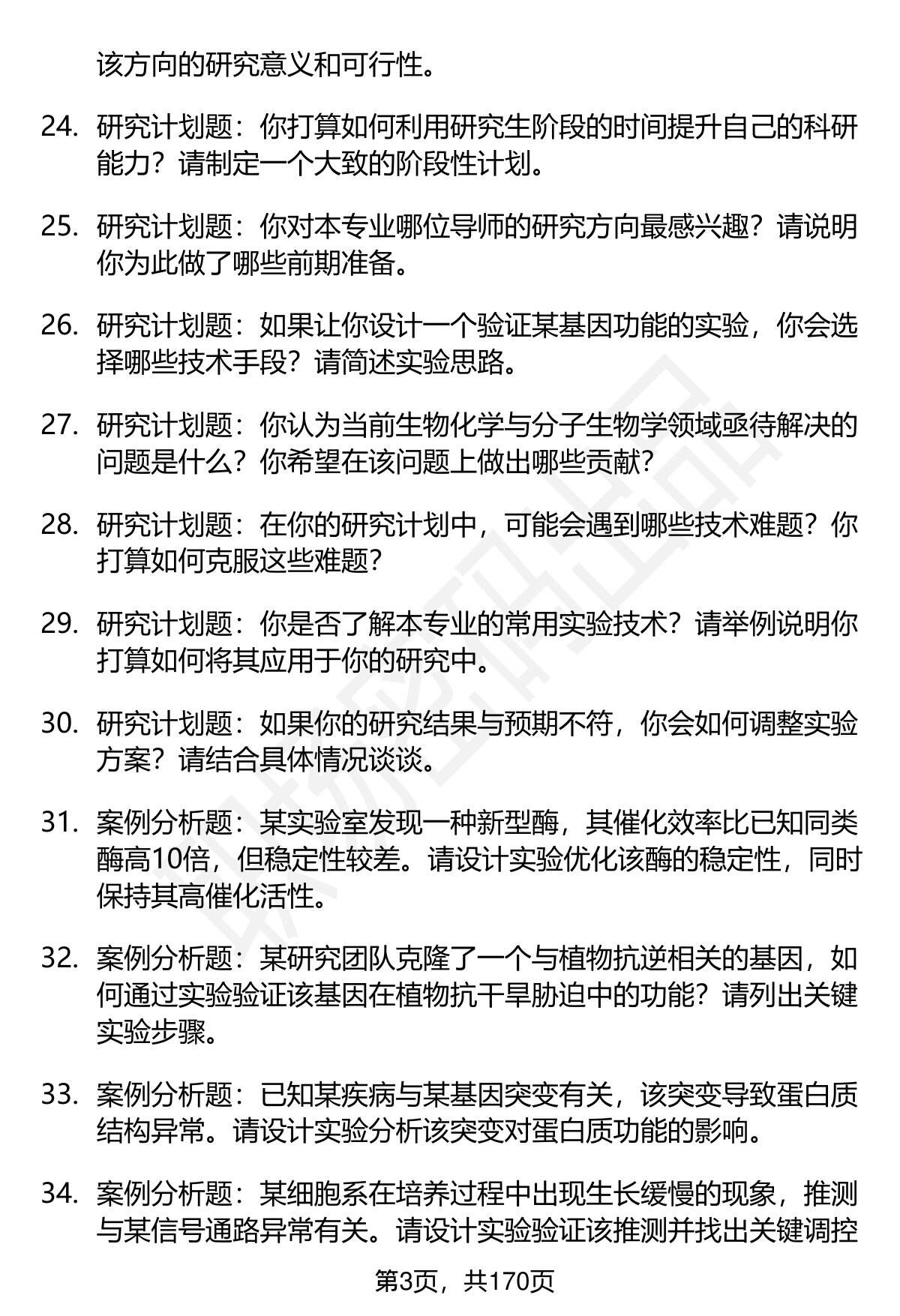 该方向的研究意义和可行性。

24. 研究计划题：你打算如何利用研究生阶段的时间提升自己的科研能力？请制定一个大致的阶段性计划。

25. 研究计划题：你对本专业哪位导师的研究方向最感兴趣？请说明你为此做了哪些前期准备。

26. 研究计划题：如果让你设计一个验证某基因功能的实验，你会选择哪些技术手段？请简述实验思路。

27. 研究计划题：你认为当前生物化学与分子生物学领域亟待解决的问题是什么？你希望在该问题上做出哪些贡献？

28. 研究计划题：在你的研究计划中，可能会遇到哪些技术难题？你打算如何克服这些难题？

29. 研究计划题：你是否了解本专业的常用实验技术？请举例说明你打算如何将其应用于你的研究中。

30. 研究计划题：如果你的研究结果与预期不符，你会如何调整实验方案？请结合具体情况谈谈。

31. 案例分析题：某实验室发现一种新型酶，其催化效率比已知同类酶高10倍，但稳定性较差。请设计实验优化该酶的稳定性，同时保持其高催化活性。

32. 案例分析题：某研究团队克隆了一个与植物抗逆相关的基因，如何通过实验验证该基因在植物抗干旱胁迫中的功能？请列出关键实验步骤。

33. 案例分析题：已知某疾病与某基因突变有关，该突变导致蛋白质结构异常。请设计实验分析该突变对蛋白质功能的影响。

34. 案例分析题：某细胞系在培养过程中出现生长缓慢的现象，推测与某信号通路异常有关。请设计实验验证该推测并找出关键调控

第3页，共170页